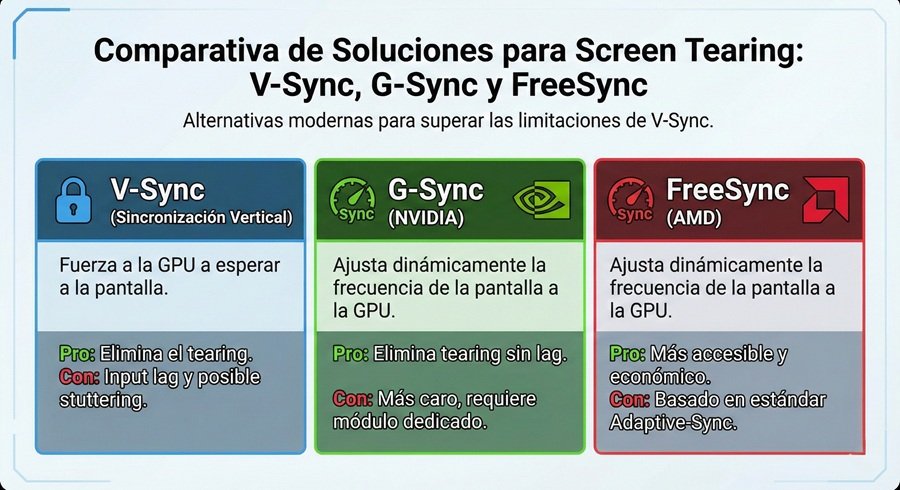 Comparativa de Soluciones para Screen Tearing: V-Sync, G-Sync y FreeSync

Alternativas modernas para superar las limitaciones de V-Sync.

V-Sync
(Sincronización Vertical)

Fuerza a la GPU a esperar a la pantalla.

Pro: Elimina el tearing.
Con: Input lag y posible stuttering.

Sync
G-Sync
(NVIDIA)

Ajusta dinámicamente la frecuencia de la pantalla a la GPU.

Pro: Elimina tearing sin lag.

Con: Más caro, requiere módulo dedicado.

Sync
FreeSync
(AMD)

Ajusta dinámicamente la frecuencia de la pantalla a la GPU.

Pro: Más accesible y económico.
Con: Basado en estándar Adaptive-Sync.